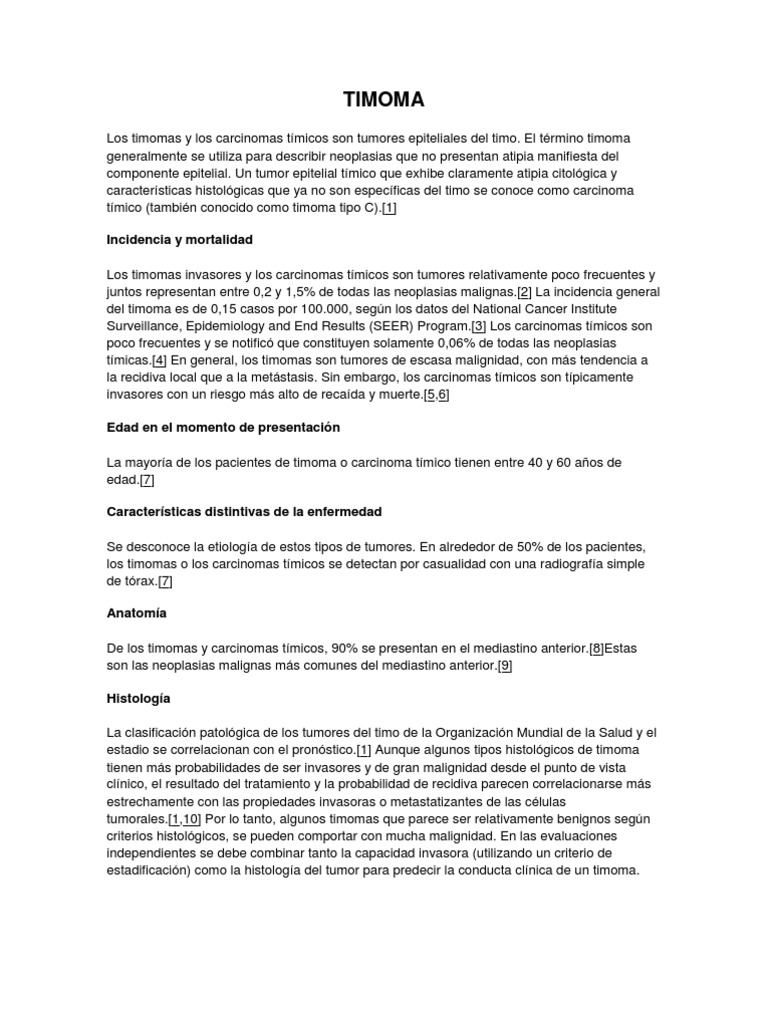 TIMOMA

Los timomas y los carcinomas tímicos son tumores epiteliales del timo. El término timoma generalmente se utiliza para describir neoplasias que no presentan atipia manifiesta del componente epitelial. Un tumor epitelial tímico que exhibe claramente atipia citológica y características histológicas que ya no son específicas del timo se conoce como carcinoma tímico (también conocido como timoma tipo C).[1]

Incidencia y mortalidad

Los timomas invasores y los carcinomas tímicos son tumores relativamente poco frecuentes y juntos representan entre 0,2 y 1,5% de todas las neoplasias malignas.[2] La incidencia general del timoma es de 0,15 casos por 100.000, según los datos del National Cancer Institute Surveillance, Epidemiology and End Results (SEER) Program.[3] Los carcinomas tímicos son poco frecuentes y se notificó que constituyen solamente 0,06% de todas las neoplasias tímicas.[4] En general, los timomas son tumores de escasa malignidad, con más tendencia a la recidiva local que a la metástasis. Sin embargo, los carcinomas tímicos son típicamente invasores con un riesgo más alto de recaída y muerte.[5,6]

Edad en el momento de presentación

La mayoría de los pacientes de timoma o carcinoma tímico tienen entre 40 y 60 años de edad.[7]

Características distintivas de la enfermedad

Se desconoce la etiología de estos tipos de tumores. En alrededor de 50% de los pacientes, los timomas o los carcinomas tímicos se detectan por casualidad con una radiografía simple de tórax.[7]

Anatomía

De los timomas y carcinomas tímicos, 90% se presentan en el mediastino anterior.[8]Estas son las neoplasias malignas más comunes del mediastino anterior.[9]

Histología

La clasificación patológica de los tumores del timo de la Organización Mundial de la Salud y el estadio se correlacionan con el pronóstico.[1] Aunque algunos tipos histológicos de timoma tienen más probabilidades de ser invasores y de gran malignidad desde el punto de vista clínico, el resultado del tratamiento y la probabilidad de recidiva parecen correlacionarse más estrechamente con las propiedades invasoras o metastatizantes de las células tumorales.[1,10] Por lo tanto, algunos timomas que parece ser relativamente benignos según criterios histológicos, se pueden comportar con mucha malignidad. En las evaluaciones independientes se debe combinar tanto la capacidad invasora (utilizando un criterio de estadificación) como la histología del tumor para predecir la conducta clínica de un timoma.